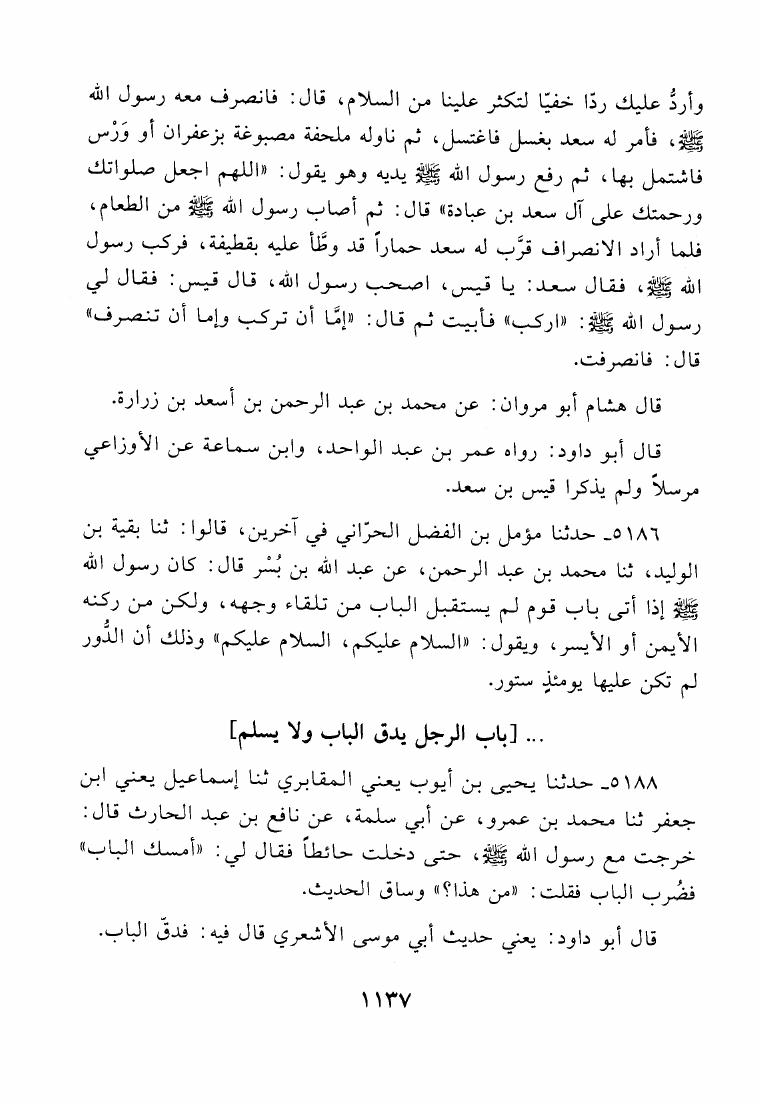 وأردُّ عليك ردّا خفيّا لتكثر علينا من السلام، قال: فانصرف معه رسول الله ﷺ، فأمر له سعد بغسل فاغتسل، ثم ناوله ملحفة مصبوغة بزعفران أو وَرْس فاشتمل بها، ثم رفع رسول الله ﷺ يديه وهو يقول: «اللهم اجعل صلواتك ورحمتك على آل سعد بن عبادة» قال: ثم أصاب رسول الله ﷺ من الطعام، فلما أراد الانصراف قرَّب له سعد حماراً قد وطَّأ عليه بقطيفة، فركب رسول الله ﷺ، فقال سعد: يا قيس، اصحب رسول الله، قال قيس: فقال لي رسول الله ﷺ: «اركب» فأبيت ثم قال: «إمَّا أن تركب وإما أن تنصرف» قال: فانصرفت.

قال هشام أبو مروان: عن محمد بن عبد الرحمن بن أسعد بن زرارة.

قال أبو داود: رواه عمر بن عبد الواحد، وابن سماعة عن الأوزاعي مرسلاً ولم يذكرا قيس بن سعد.

٥١٨٦ـ حدثنا مؤمل بن الفضل الحرّاني في آخرين، قالوا: ثنا بقية بن الوليد، ثنا محمد بن عبد الرحمن، عن عبد الله بن بُسْر قال: كان رسول الله ﷺ إذا أتى باب قوم لم يستقبل الباب من تلقاء وجهه، ولكن من ركنه الأيمن أو الأيسر، ويقول: «السلام عليكم، السلام عليكم» وذلك أن الدُّور لم تكن عليها يومئذٍ ستور.

... [باب الرجل يدق الباب ولا يسلم]

٥١٨٨ـ حدثنا يحيى بن أيوب يعني المقابري ثنا إسماعيل يعني ابن جعفر ثنا محمد بن عمرو، عن أبي سلمة، عن نافع بن عبد الحارث قال: خرجت مع رسول الله ﷺ، حتى دخلت حائطاً فقال لي: «أمسك الباب» فضُرب الباب فقلت: «من هذا؟» وساق الحديث.

قال أبو داود: يعني حديث أبي موسى الأشعري قال فيه: فدقّ الباب.

١١٣٧